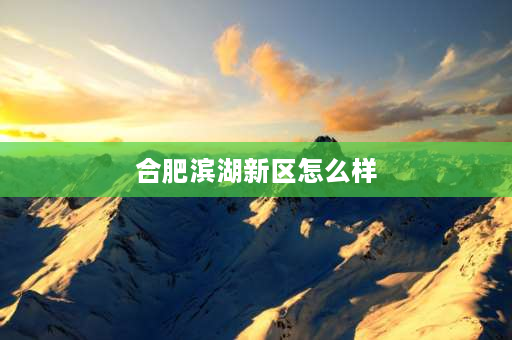 合肥滨湖新区怎么样